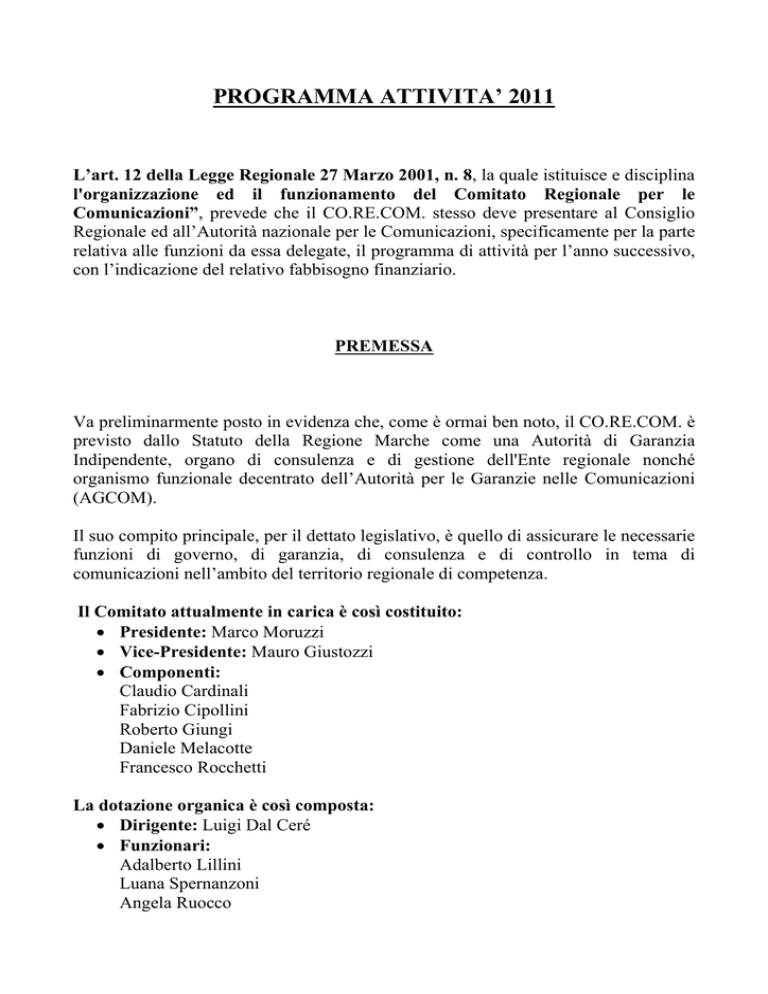 PROGRAMMA ATTIVITA' 2011

L'art. 12 della Legge Regionale 27 Marzo 2001, n. 8, la quale istituisce e disciplina l'organizzazione ed il funzionamento del Comitato Regionale per le Comunicazioni", prevede che il CO.RE.COM. stesso deve presentare al Consiglio Regionale ed all'Autorità nazionale per le Comunicazioni, specificamente per la parte relativa alle funzioni da essa delegate, il programma di attività per l'anno successivo, con l'indicazione del relativo fabbisogno finanziario.

PREMESSA

Va preliminarmente posto in evidenza che, come è ormai ben noto, il CO.RE.COM. è previsto dallo Statuto della Regione Marche come una Autorità di Garanzia Indipendente, organo di consulenza e di gestione dell'Ente regionale nonché organismo funzionale decentrato dell'Autorità per le Garanzie nelle Comunicazioni (AGCOM).

Il suo compito principale, per il dettato legislativo, è quello di assicurare le necessarie funzioni di governo, di garanzia, di consulenza e di controllo in tema di comunicazioni nell'ambito del territorio regionale di competenza.

Il Comitato attualmente in carica è così costituito:
• Presidente: Marco Moruzzi
• Vice-Presidente: Mauro Giustozzi
• Componenti:
Claudio Cardinali
Fabrizio Cipollini
Roberto Giungi
Daniele Melacotte
Francesco Rocchetti

La dotazione organica è così composta:
• Dirigente: Luigi Dal Ceré
• Funzionari:
Adalberto Lillini
Luana Spernanzoni
Angela Ruocco